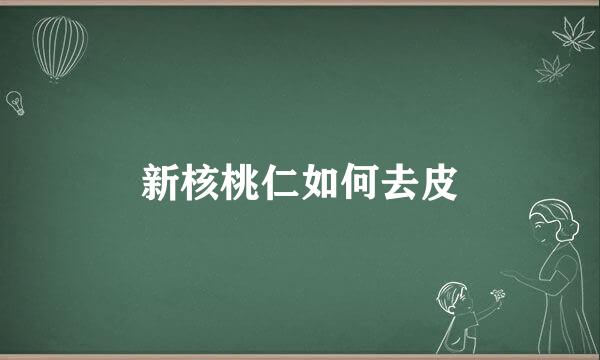 新核桃仁如何去皮